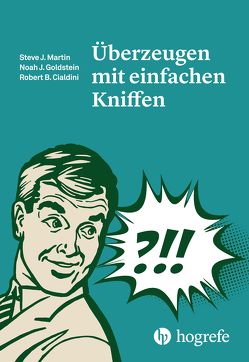 Steve J. Martin
Noah J. Goldstein
Robert B. Cialdini

Überzeugen mit einfachen Kniffen

?!!

hogrefe